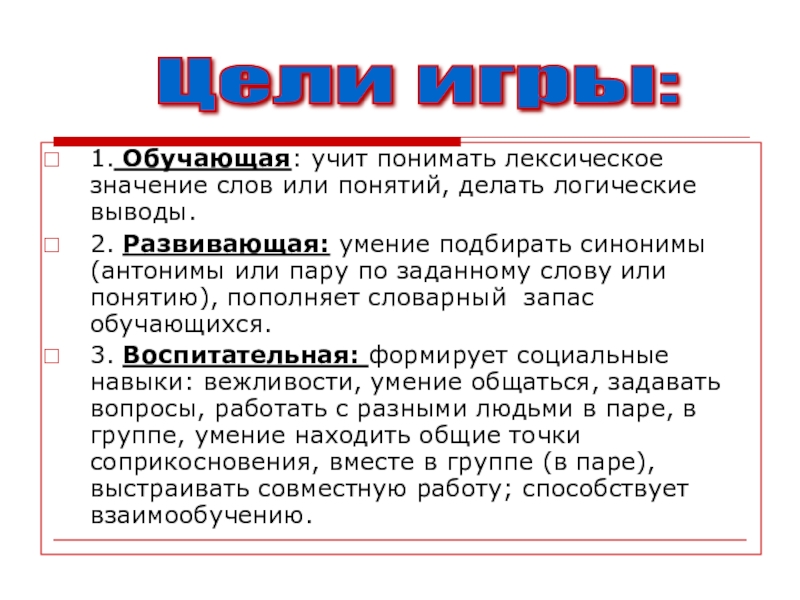 Цели игры:

1. Обучающая: учит понимать лексическое значение слов или понятий, делать логические выводы.

2. Развивающая: умение подбирать синонимы (антонимы или пару по заданному слову или понятию), пополняет словарный запас обучающихся.

3. Воспитательная: формирует социальные навыки: вежливости, умение общаться, задавать вопросы, работать с разными людьми в паре, в группе, умение находить общие точки соприкосновения, вместе в группе (в паре), выстраивать совместную работу; способствует взаимообучению.